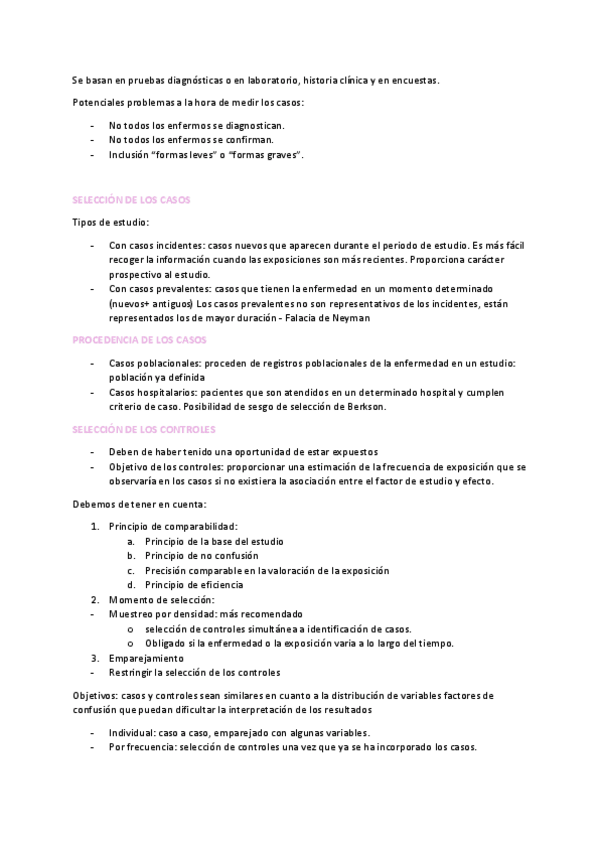 Se basan en pruebas diagnósticas o en laboratorio, historia clínica y en encuestas.

Potenciales problemas a la hora de medir los casos:

- No todos los enfermos se diagnostican.
- No todos los enfermos se confirman.
- Inclusión "formas leves" o "formas graves".

SELECCIÓN DE LOS CASOS

Tipos de estudio:

- Con casos incidentes: casos nuevos que aparecen durante el periodo de estudio. Es más fácil recoger la información cuando las exposiciones son más recientes. Proporciona carácter prospectivo al estudio.
- Con casos prevalentes: casos que tienen la enfermedad en un momento determinado (nuevos+ antiguos) Los casos prevalentes no son representativos de los incidentes, están representados los de mayor duración - Falacia de Neyman

PROCEDENCIA DE LOS CASOS

- Casos poblacionales: proceden de registros poblacionales de la enfermedad en un estudio: población ya definida
- Casos hospitalarios: pacientes que son atendidos en un determinado hospital y cumplen criterio de caso. Posibilidad de sesgo de selección de Berkson.

SELECCIÓN DE LOS CONTROLES

- Deben de haber tenido una oportunidad de estar expuestos
- Objetivo de los controles: proporcionar una estimación de la frecuencia de exposición que se observaría en los casos si no existiera la asociación entre el factor de estudio y efecto.

Debemos de tener en cuenta:

1. Principio de comparabilidad:
 a. Principio de la base del estudio
 b. Principio de no confusión
 c. Precisión comparable en la valoración de la exposición
 d. Principio de eficiencia
2. Momento de selección:
- Muestreo por densidad: más recomendado
 o selección de controles simultánea a identificación de casos.
 o Obligado si la enfermedad o la exposición varia a lo largo del tiempo.
3. Emparejamiento
- Restringir la selección de los controles

Objetivos: casos y controles sean similares en cuanto a la distribución de variables factores de confusión que puedan dificultar la interpretación de los resultados

- Individual: caso a caso, emparejado con algunas variables.
- Por frecuencia: selección de controles una vez que ya se ha incorporado los casos.